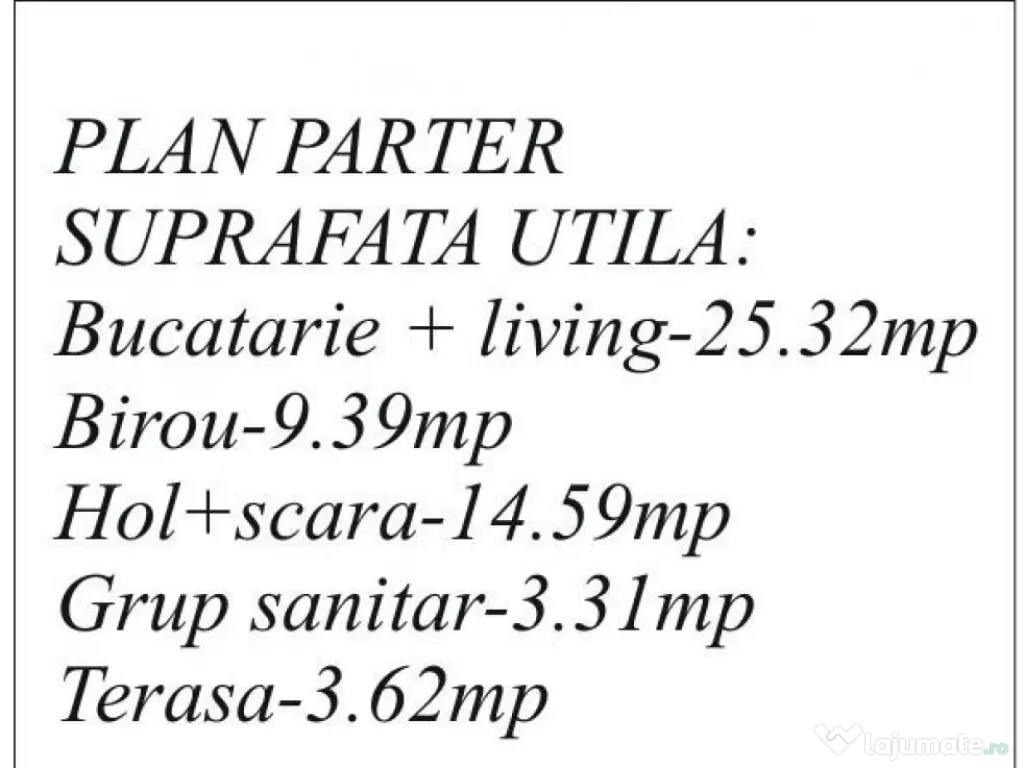 PLAN PARTER
SUPRAFATA UTILA:
Bucatarie + living-25.32mp
Birou-9.39mp
Hol+scara-14.59mp
Grup sanitar-3.31mp
Terasa-3.62mp

lajumate.ro